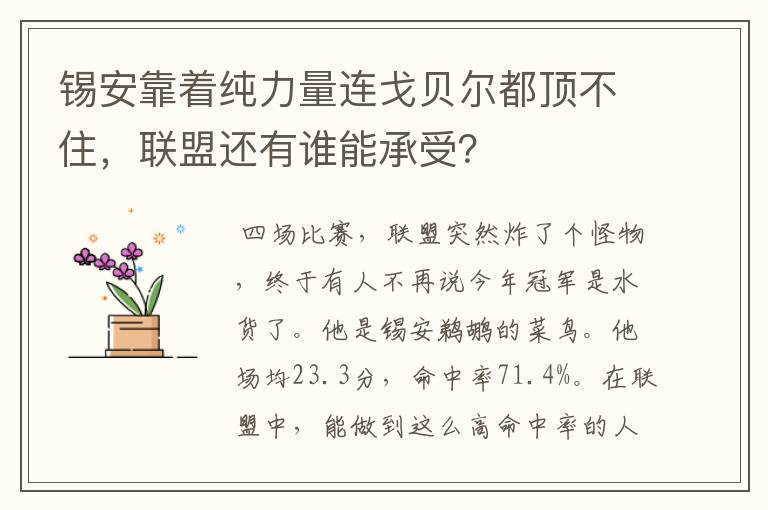 锡安靠着纯力量连戈贝尔都顶不住，联盟还有谁能承受?

四场比赛，联盟突然炸了个怪物，终于有人不再说今年冠军是水货了。他是锡安鹈鹕的菜鸟。他场均23.3分，命中率71.4%。在联盟中，能做到这么高命中率的人